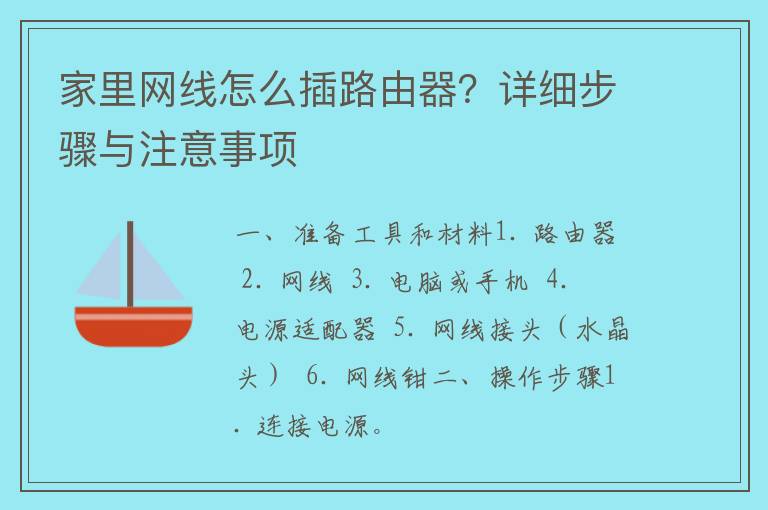 家里网线怎么插路由器？详细步骤与注意事项

一、准备工具和材料1. 路由器 2. 网线 3. 电脑或手机 4. 电源适配器 5. 网线接头（水晶头） 6. 网线钳二、操作步骤1. 连接电源。